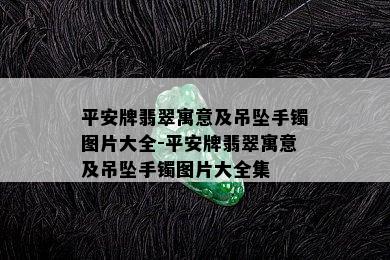 平安牌翡翠寓意及吊坠手镯图片大全-平安牌翡翠寓意及吊坠手镯图片大全集